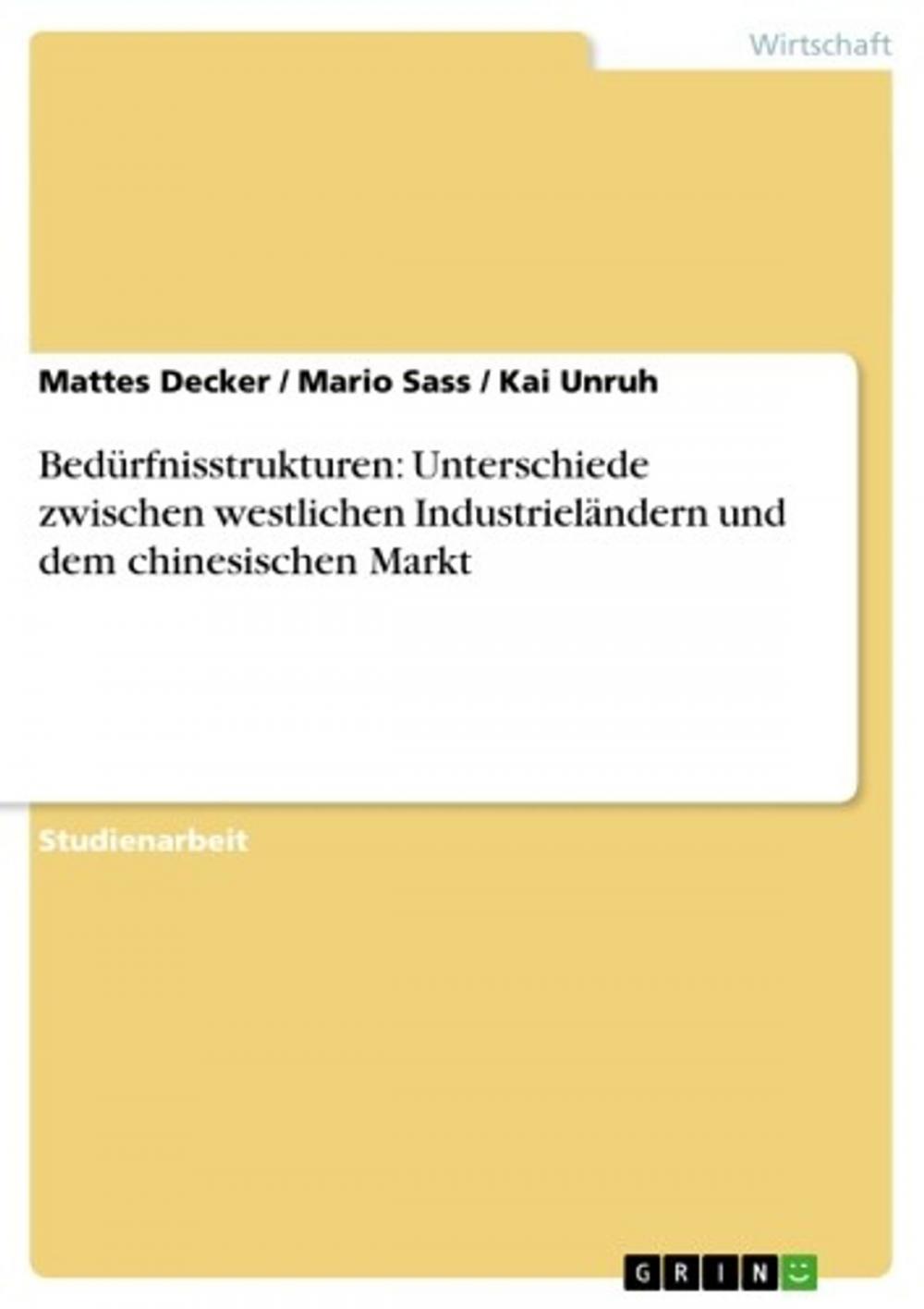 Wirtschaft

Mattes Decker / Mario Sass / Kai Unruh

Bedürfnisstrukturen: Unterschiede zwischen westlichen Industrieländern und dem chinesischen Markt

Studienarbeit

GRIN